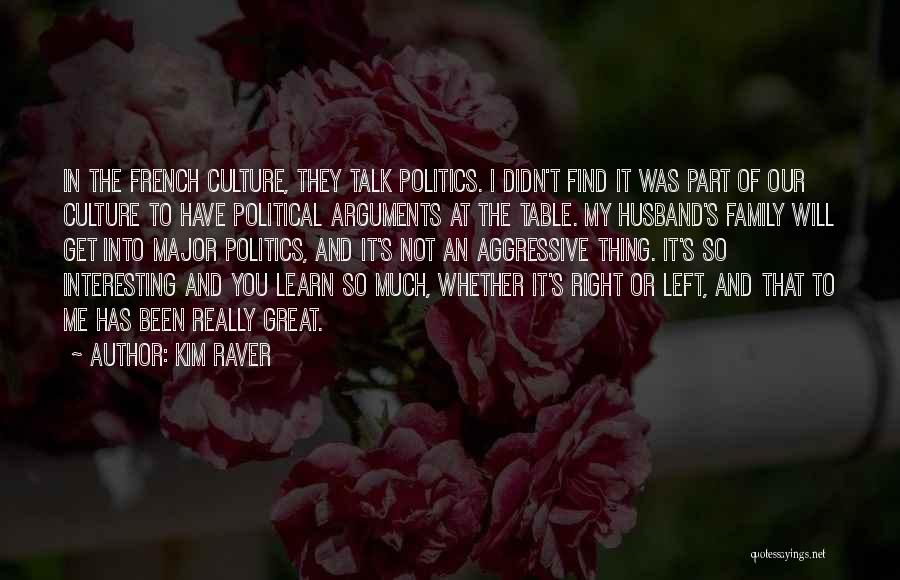 IN THE FRENCH CULTURE, THEY TALK POLITICS. I DIDN'T FIND IT WAS PART OF OUR CULTURE TO HAVE POLITICAL ARGUMENTS AT THE TABLE. MY HUSBAND'S FAMILY WILL GET INTO MAJOR POLITICS, AND IT'S NOT AN AGGRESSIVE THING. IT'S SO INTERESTING AND YOU LEARN SO MUCH, WHETHER IT'S RIGHT OR LEFT, AND THAT TO ME HAS BEEN REALLY GREAT.

~ AUTHOR: KIM RAVER

quotessayings.net